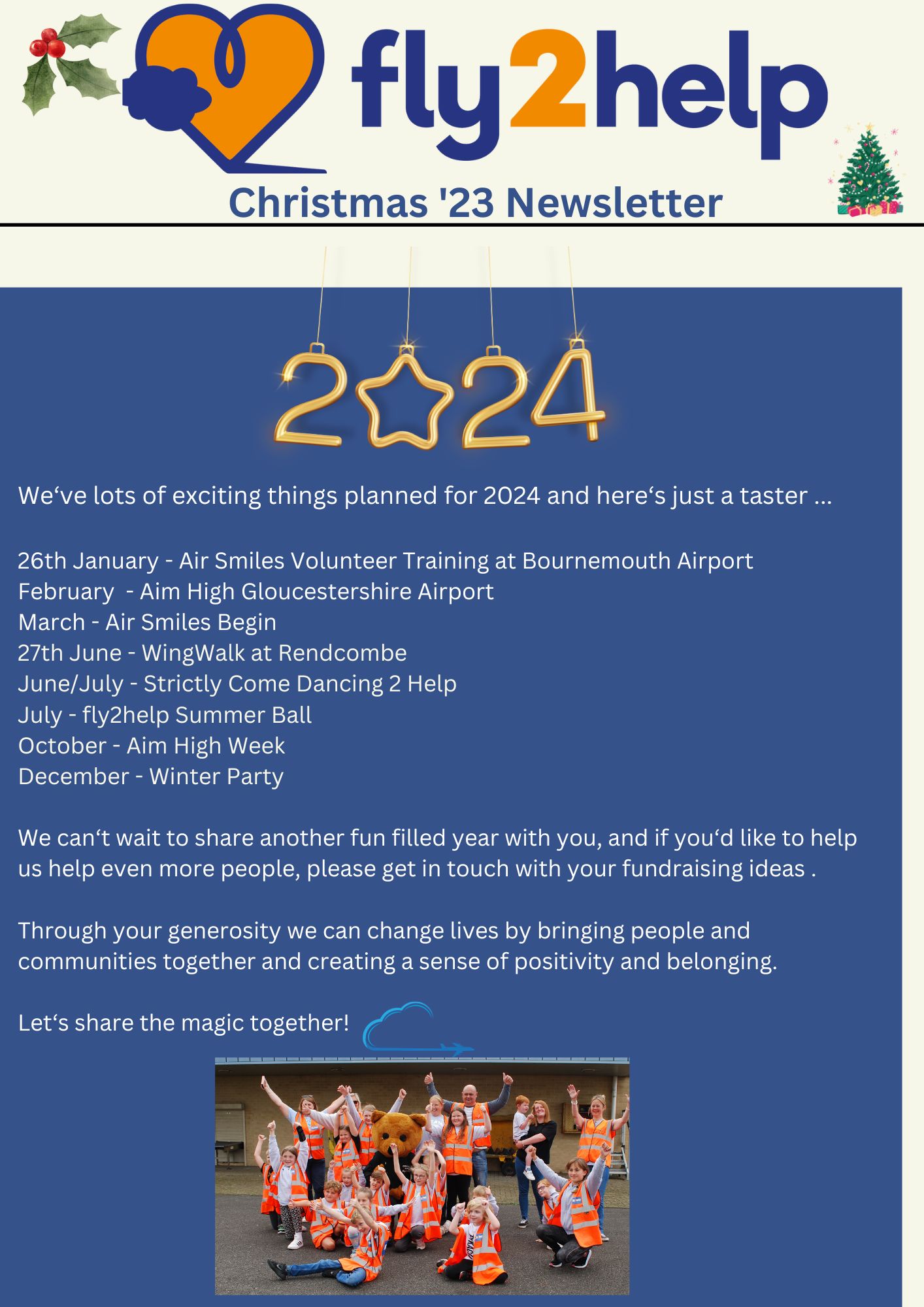 fly2help

Christmas '23 Newsletter

2024

We‘ve lots of exciting things planned for 2024 and here‘s just a taster ...

26th January - Air Smiles Volunteer Training at Bournemouth Airport
February - Aim High Gloucestershire Airport
March - Air Smiles Begin
27th June - WingWalk at Rendcombe
June/July - Strictly Come Dancing 2 Help
July - fly2help Summer Ball
October - Aim High Week
December - Winter Party

We can‘t wait to share another fun filled year with you, and if you‘d like to help us help even more people, please get in touch with your fundraising ideas .

Through your generosity we can change lives by bringing people and communities together and creating a sense of positivity and belonging.

Let‘s share the magic together!